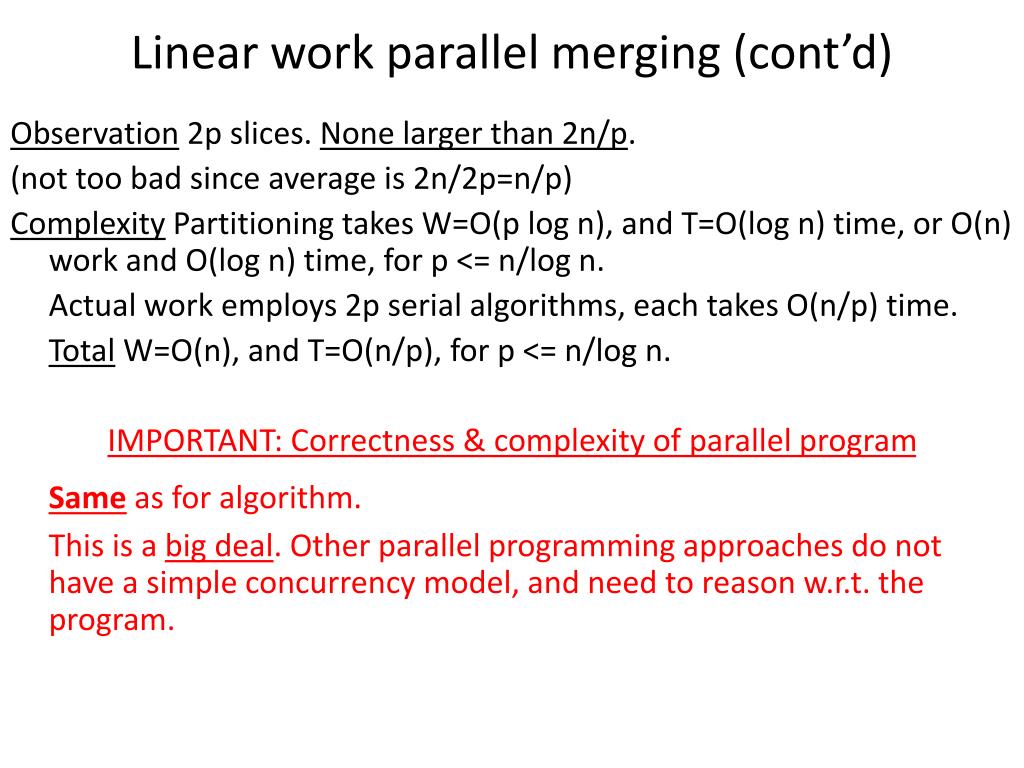 Linear work parallel merging (cont'd)

Observation 2p slices. None larger than 2n/p.

(not too bad since average is 2n/2p=n/p)

Complexity Partitioning takes W=O(p log n), and T=O(log n) time, or O(n) work and O(log n) time, for p <= n/log n.

Actual work employs 2p serial algorithms, each takes O(n/p) time.

Total W=O(n), and T=O(n/p), for p <= n/log n.

IMPORTANT: Correctness & complexity of parallel program

Same as for algorithm.

This is a big deal. Other parallel programming approaches do not have a simple concurrency model, and need to reason w.r.t. the program.